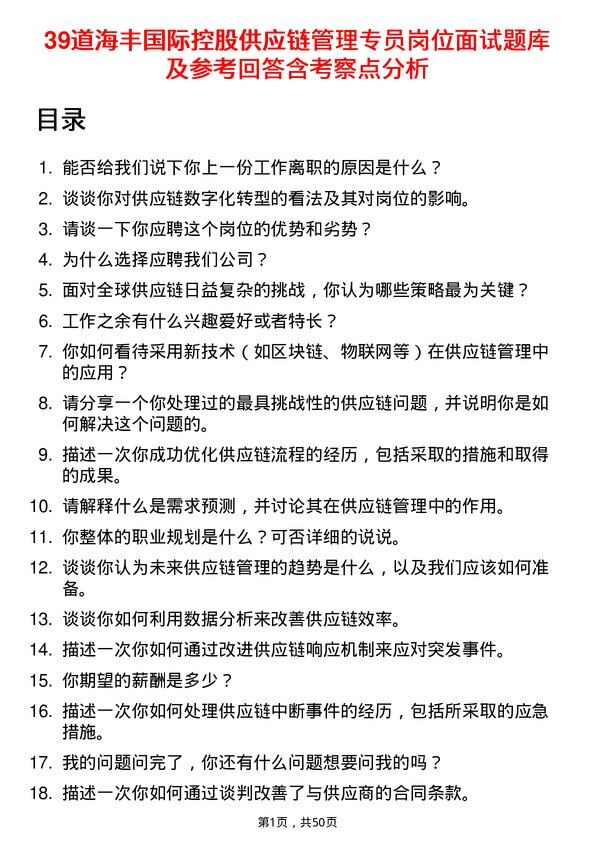 39道海丰国际控股供应链管理专员岗位面试题库及参考回答含考察点分析

目录

1. 能否给我们说下你上一份工作离职的原因是什么？
2. 谈谈你对供应链数字化转型的看法及其对岗位的影响。
3. 请谈一下你应聘这个岗位的优势和劣势？
4. 为什么选择应聘我们公司？
5. 面对全球供应链日益复杂的挑战，你认为哪些策略最为关键？
6. 工作之余有什么兴趣爱好或者特长？
7. 你如何看待采用新技术（如区块链、物联网等）在供应链管理中的应用？
8. 请分享一个你处理过的最具挑战性的供应链问题，并说明你是如何解决这个问题的。
9. 描述一次你成功优化供应链流程的经历，包括采取的措施和取得的成果。
10. 请解释什么是需求预测，并讨论其在供应链管理中的作用。
11. 你整体的职业规划是什么？可否详细的说说。
12. 谈谈你认为未来供应链管理的趋势是什么，以及我们应该如何准备。
13. 谈谈你如何利用数据分析来改善供应链效率。
14. 描述一次你如何通过改进供应链响应机制来应对突发事件。
15. 你期望的薪酬是多少？
16. 描述一次你如何处理供应链中断事件的经历，包括所采取的应急措施。
17. 我的问题问完了，你还有什么问题想要问我的吗？
18. 描述一次你如何通过谈判改善了与供应商的合同条款。

第1页，共50页